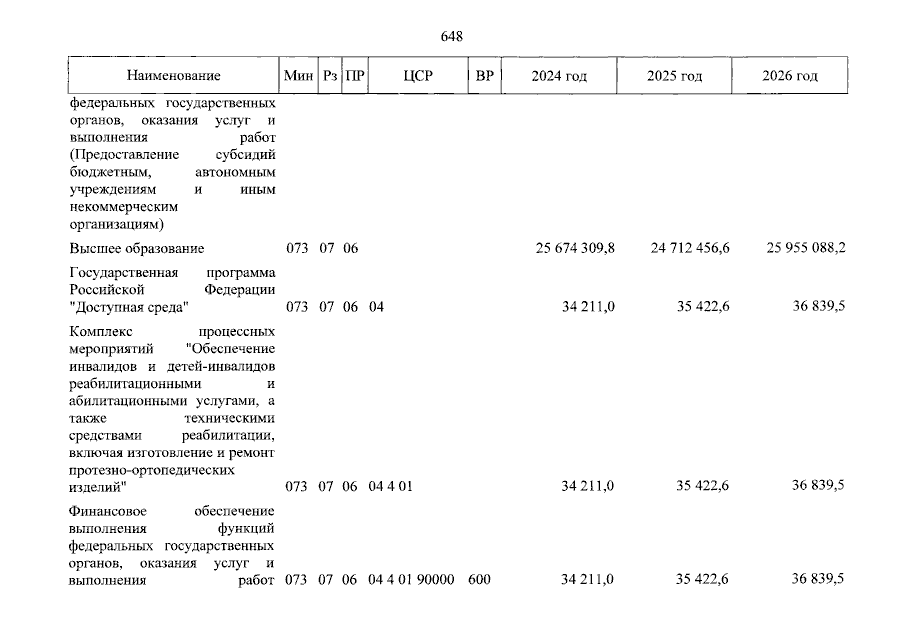 648

| Наименование | Мин | Рз | ПР | ЦСР | ВР | 2024 год | 2025 год | 2026 год |
|---|---|---|---|---|---|---|---|---|
| федеральных государственных органов, оказания услуг и выполнения работ (Предоставление субсидий бюджетным, автономным учреждениям и иным некоммерческим организациям) | | | | | | | | |
| Высшее образование | 073 | 07 | 06 | | | 25 674 309,8 | 24 712 456,6 | 25 955 088,2 |
| Государственная программа Российской Федерации "Доступная среда" | 073 | 07 | 06 | 04 | | 34 211,0 | 35 422,6 | 36 839,5 |
| Комплекс процессных мероприятий "Обеспечение инвалидов и детей-инвалидов реабилитационными и абилитационными услугами, а также техническими средствами реабилитации, включая изготовление и ремонт протезно-ортопедических изделий" | 073 | 07 | 06 | 04 4 01 | | 34 211,0 | 35 422,6 | 36 839,5 |
| Финансовое обеспечение выполнения функций федеральных государственных органов, оказания услуг и выполнения работ | 073 | 07 | 06 | 04 4 01 90000 | 600 | 34 211,0 | 35 422,6 | 36 839,5 |